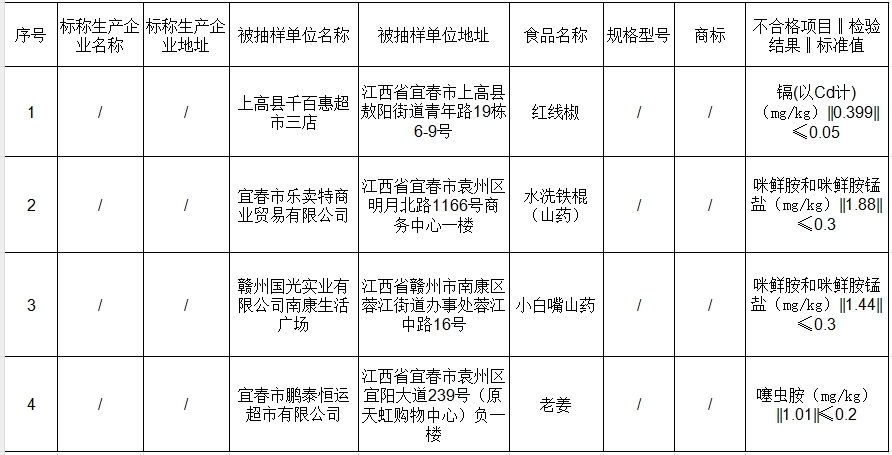 | 序号 | 标称生产企业名称 | 标称生产企业地址 | 被抽样单位名称 | 被抽样单位地址 | 食品名称 | 规格型号 | 商标 | 不合格项目‖检验结果‖标准值 |
|---|---|---|---|---|---|---|---|---|
| 1 | / | / | 上高县千百惠超市三店 | 江西省宜春市上高县敖阳街道青年路19栋6-9号 | 红线椒 | / | / | 镉(以Cd计)（mg/kg）‖0.399‖≤0.05 |
| 2 | / | / | 宜春市乐卖特商业贸易有限公司 | 江西省宜春市袁州区明月北路1166号商务中心一楼 | 水洗铁棍（山药） | / | / | 咪鲜胺和咪鲜胺锰盐（mg/kg）‖1.88‖≤0.3 |
| 3 | / | / | 赣州国光实业有限公司南康生活广场 | 江西省赣州市南康区蓉江街道办事处蓉江中路16号 | 小白嘴山药 | / | / | 咪鲜胺和咪鲜胺锰盐（mg/kg）‖1.44‖≤0.3 |
| 4 | / | / | 宜春市鹏泰恒运超市有限公司 | 江西省宜春市袁州区宜阳大道239号（原天虹购物中心）负一楼 | 老姜 | / | / | 噻虫胺（mg/kg）‖1.01‖≤0.2 |